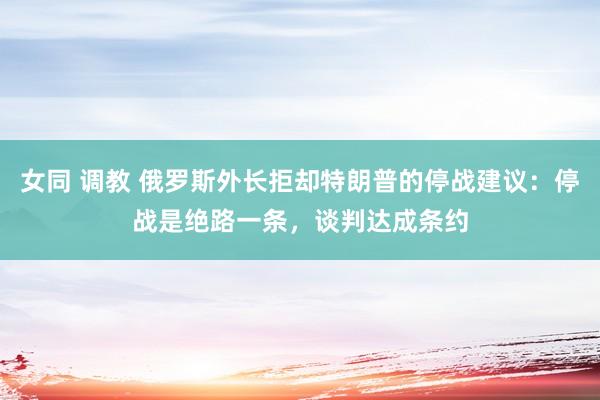 女同 调教 俄罗斯外长拒却特朗普的停战建议：停战是绝路一条，谈判达成条约